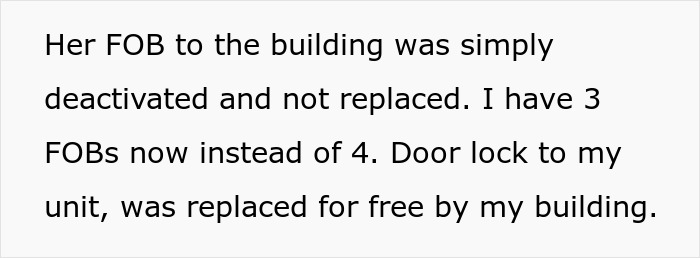 Her FOB to the building was simply deactivated and not replaced. I have 3 FOBs now instead of 4. Door lock to my unit, was replaced for free by my building.